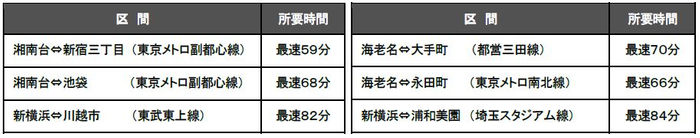 | 区　間 | 所要時間 |
|---|---|
| 湘南台⇔新宿三丁目（東京メトロ副都心線） | 最速59分 |
| 湘南台⇔池袋　　　（東京メトロ副都心線） | 最速68分 |
| 新横浜⇔川越市　　（東武東上線） | 最速82分 |

| 区　間 | 所要時間 |
|---|---|
| 海老名⇔大手町　　（都営三田線） | 最速70分 |
| 海老名⇔永田町　　（東京メトロ南北線） | 最速66分 |
| 新横浜⇔浦和美園（埼玉スタジアム線） | 最速84分 |